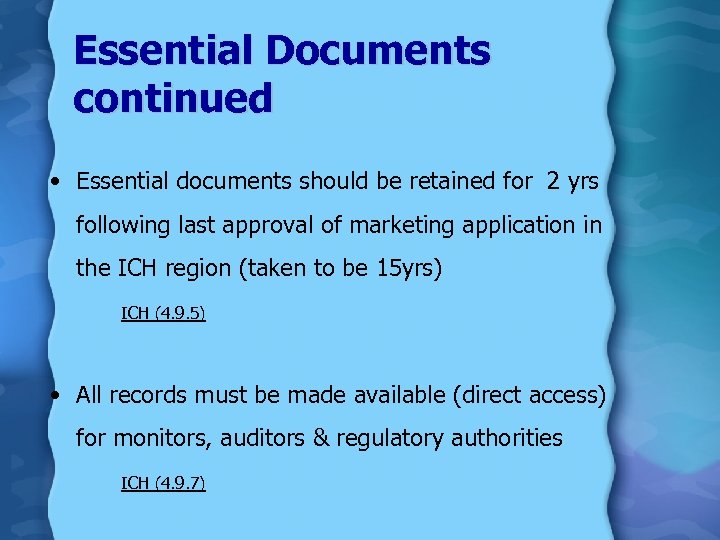 Essential Documents continued

• Essential documents should be retained for 2 yrs following last approval of marketing application in the ICH region (taken to be 15yrs)

ICH (4.9.5)

• All records must be made available (direct access) for monitors, auditors & regulatory authorities

ICH (4.9.7)